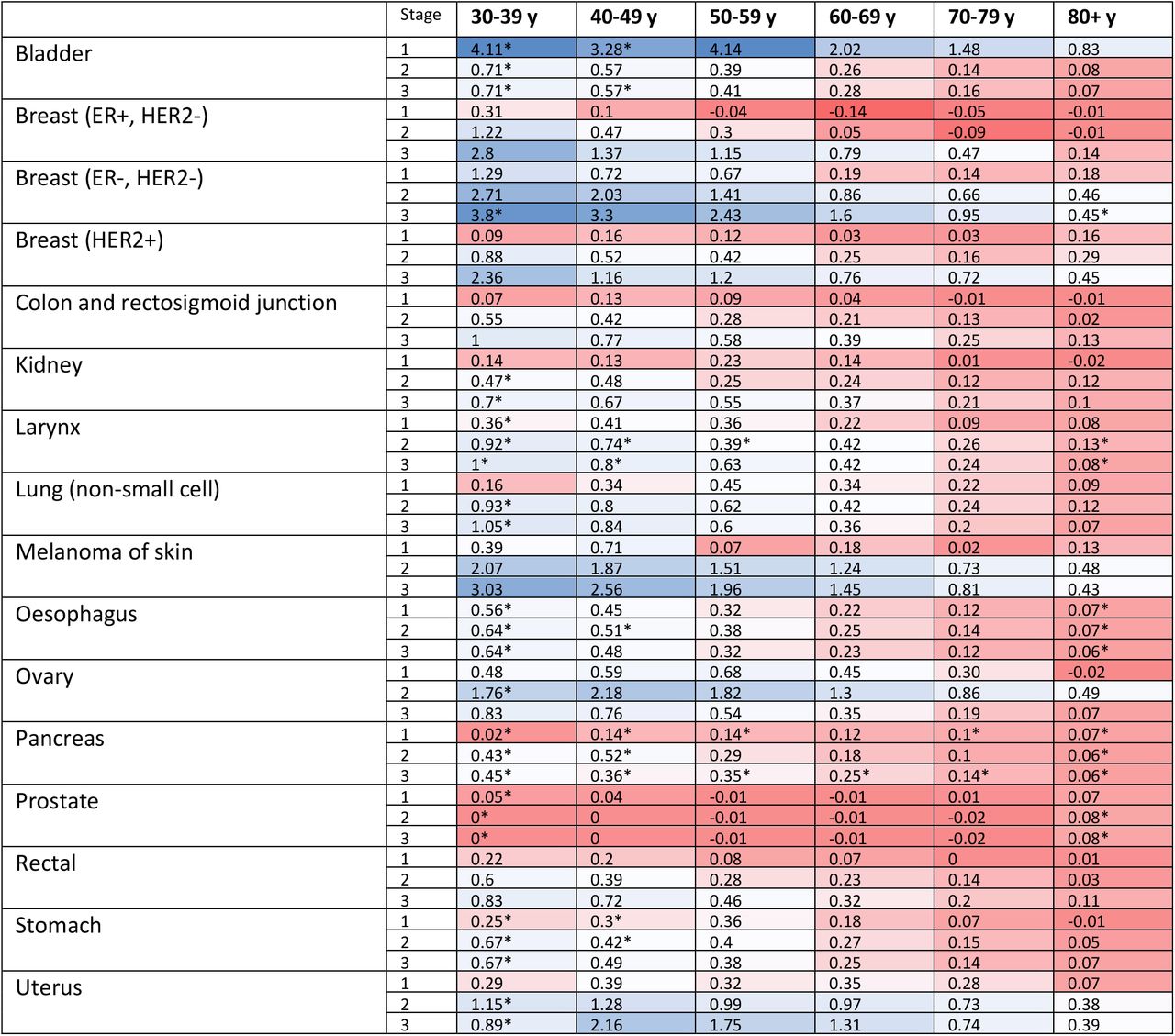 |  | Stage | 30-39 y | 40-49 y | 50-59 y | 60-69 y | 70-79 y | 80+ y |
|---|---|---|---|---|---|---|---|
| Bladder | 1 | 4.11* | 3.28* | 4.14 | 2.02 | 1.48 | 0.83 |
|  | 2 | 0.71* | 0.57 | 0.39 | 0.26 | 0.14 | 0.08 |
|  | 3 | 0.71* | 0.57* | 0.41 | 0.28 | 0.16 | 0.07 |
| Breast (ER+, HER2-) | 1 | 0.31 | 0.1 | -0.04 | -0.14 | -0.05 | -0.01 |
|  | 2 | 1.22 | 0.47 | 0.3 | 0.05 | -0.09 | -0.01 |
|  | 3 | 2.8 | 1.37 | 1.15 | 0.79 | 0.47 | 0.14 |
| Breast (ER-, HER2-) | 1 | 1.29 | 0.72 | 0.67 | 0.19 | 0.14 | 0.18 |
|  | 2 | 2.71 | 2.03 | 1.41 | 0.86 | 0.66 | 0.46 |
|  | 3 | 3.8* | 3.3 | 2.43 | 1.6 | 0.95 | 0.45* |
| Breast (HER2+) | 1 | 0.09 | 0.16 | 0.12 | 0.03 | 0.03 | 0.16 |
|  | 2 | 0.88 | 0.52 | 0.42 | 0.25 | 0.16 | 0.29 |
|  | 3 | 2.36 | 1.16 | 1.2 | 0.76 | 0.72 | 0.45 |
| Colon and rectosigmoid junction | 1 | 0.07 | 0.13 | 0.09 | 0.04 | -0.01 | -0.01 |
|  | 2 | 0.55 | 0.42 | 0.28 | 0.21 | 0.13 | 0.02 |
|  | 3 | 1 | 0.77 | 0.58 | 0.39 | 0.25 | 0.13 |
| Kidney | 1 | 0.14 | 0.13 | 0.23 | 0.14 | 0.01 | -0.02 |
|  | 2 | 0.47* | 0.48 | 0.25 | 0.24 | 0.12 | 0.12 |
|  | 3 | 0.7* | 0.67 | 0.55 | 0.37 | 0.21 | 0.1 |
| Larynx | 1 | 0.36* | 0.41 | 0.36 | 0.22 | 0.09 | 0.08 |
|  | 2 | 0.92* | 0.74* | 0.39* | 0.42 | 0.26 | 0.13* |
|  | 3 | 1* | 0.8* | 0.63 | 0.42 | 0.24 | 0.08* |
| Lung (non-small cell) | 1 | 0.16 | 0.34 | 0.45 | 0.34 | 0.22 | 0.09 |
|  | 2 | 0.93* | 0.8 | 0.62 | 0.42 | 0.24 | 0.12 |
|  | 3 | 1.05* | 0.84 | 0.6 | 0.36 | 0.2 | 0.07 |
| Melanoma of skin | 1 | 0.39 | 0.71 | 0.07 | 0.18 | 0.02 | 0.13 |
|  | 2 | 2.07 | 1.87 | 1.51 | 1.24 | 0.73 | 0.48 |
|  | 3 | 3.03 | 2.56 | 1.96 | 1.45 | 0.81 | 0.43 |
| Oesophagus | 1 | 0.56* | 0.45 | 0.32 | 0.22 | 0.12 | 0.07* |
|  | 2 | 0.64* | 0.51* | 0.38 | 0.25 | 0.14 | 0.07* |
|  | 3 | 0.64* | 0.48 | 0.32 | 0.23 | 0.12 | 0.06* |
| Ovary | 1 | 0.48 | 0.59 | 0.68 | 0.45 | 0.30 | -0.02 |
|  | 2 | 1.76* | 2.18 | 1.82 | 1.3 | 0.86 | 0.49 |
|  | 3 | 0.83 | 0.76 | 0.54 | 0.35 | 0.19 | 0.07 |
| Pancreas | 1 | 0.02* | 0.14* | 0.14* | 0.12 | 0.1* | 0.07* |
|  | 2 | 0.43* | 0.52* | 0.29 | 0.18 | 0.1 | 0.06* |
|  | 3 | 0.45* | 0.36* | 0.35* | 0.25* | 0.14* | 0.06* |
| Prostate | 1 | 0.05* | 0.04 | -0.01 | -0.01 | 0.01 | 0.07 |
|  | 2 | 0* | 0 | -0.01 | -0.01 | -0.02 | 0.08* |
|  | 3 | 0* | 0 | -0.01 | -0.01 | -0.02 | 0.08* |
| Rectal | 1 | 0.22 | 0.2 | 0.08 | 0.07 | 0 | 0.01 |
|  | 2 | 0.6 | 0.39 | 0.28 | 0.23 | 0.14 | 0.03 |
|  | 3 | 0.83 | 0.72 | 0.46 | 0.32 | 0.2 | 0.11 |
| Stomach | 1 | 0.25* | 0.3* | 0.36 | 0.18 | 0.07 | -0.01 |
|  | 2 | 0.67* | 0.42* | 0.4 | 0.27 | 0.15 | 0.05 |
|  | 3 | 0.67* | 0.49 | 0.38 | 0.25 | 0.14 | 0.07 |
| Uterus | 1 | 0.29 | 0.39 | 0.32 | 0.35 | 0.28 | 0.07 |
|  | 2 | 1.15* | 1.28 | 0.99 | 0.97 | 0.73 | 0.38 |
|  | 3 | 0.89* | 2.16 | 1.75 | 1.31 | 0.74 | 0.39 |